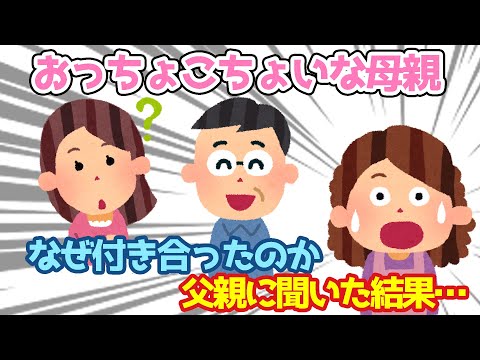 おっちょこちょいな母親

?

なぜ付き合ったのか

父親に聞いた結果…